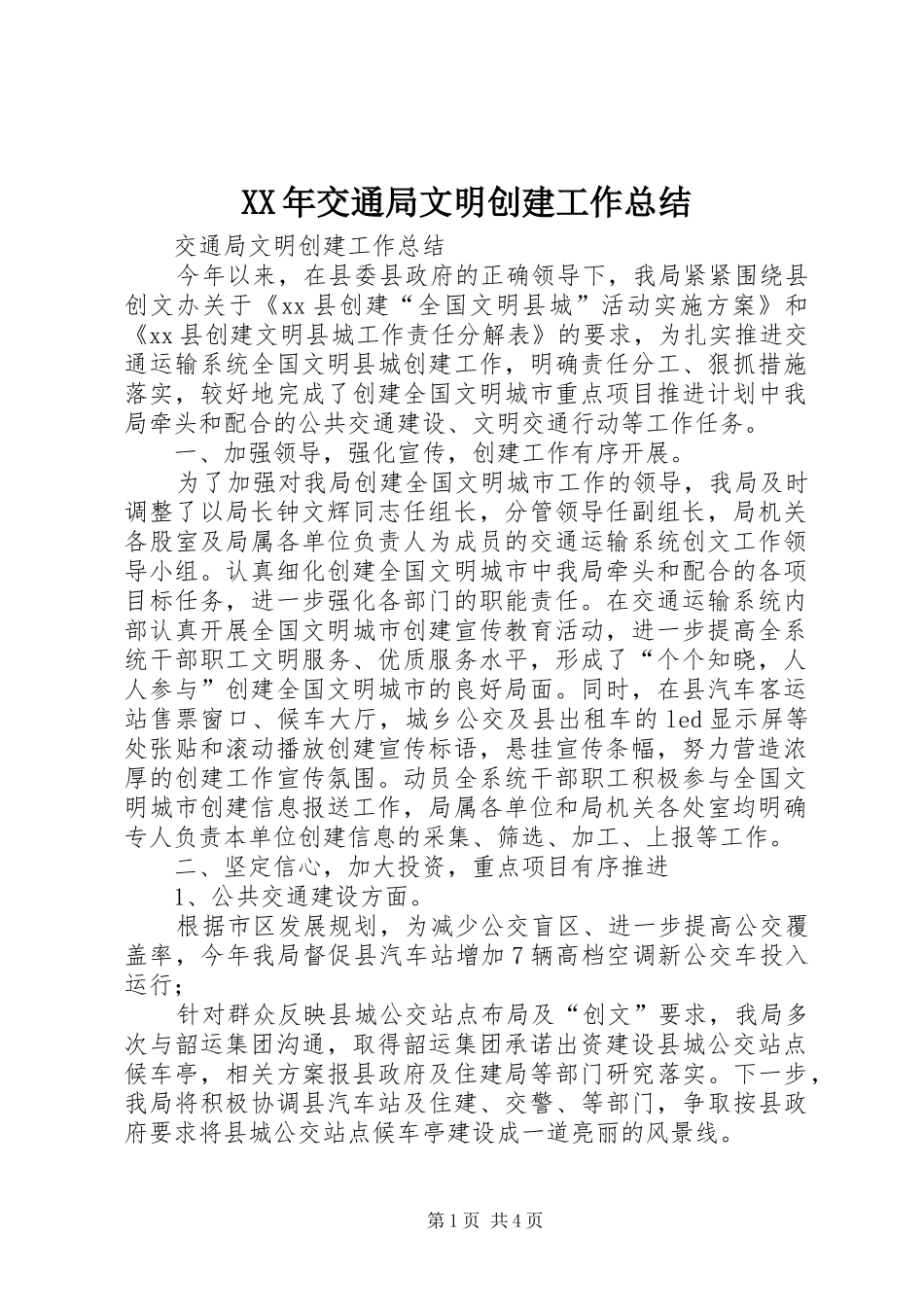 XX年交通局文明创建工作总结

交通局文明创建工作总结

今年以来，在县委县政府的正确领导下，我局紧紧围绕县创文办关于《xx县创建“全国文明县城”活动实施方案》和《xx县创建文明县城工作责任分解表》的要求，为扎实推进交通运输系统全国文明县城创建工作，明确责任分工、狠抓措施落实，较好地完成了创建全国文明城市重点项目推进计划中我局牵头和配合的公共交通建设、文明交通行动等工作任务。

一、加强领导，强化宣传，创建工作有序开展。

为了加强对我局创建全国文明城市工作的领导，我局及时调整了以局长钟文辉同志任组长，分管领导任副组长，局机关各股室及局属各单位负责人为成员的交通运输系统创文工作领导小组。认真细化创建全国文明城市中我局牵头和配合的各项目标任务，进一步强化各部门的职能责任。在交通运输系统内部认真开展全国文明城市创建宣传教育活动，进一步提高全系统干部职工文明服务、优质服务水平，形成了“个个知晓，人人参与”创建全国文明城市的良好局面。同时，在县汽车客运站售票窗口、候车大厅，城乡公交及县出租车的led显示屏等处张贴和滚动播放创建宣传标语，悬挂宣传条幅，努力营造浓厚的创建工作宣传氛围。动员全系统干部职工积极参与全国文明城市创建信息报送工作，局属各单位和局机关各处室均明确专人负责本单位创建信息的采集、筛选、加工、上报等工作。

二、坚定信心，加大投资，重点项目有序推进

1、公共交通建设方面。

根据市区发展规划，为减少公交盲区、进一步提高公交覆盖率，今年我局督促县汽车站增加7辆高档空调新公交车投入运行；

针对群众反映县城公交站点布局及“创文”要求，我局多次与韶运集团沟通，取得韶运集团承诺出资建设县城公交站点候车亭，相关方案报县政府及住建局等部门研究落实。下一步，我局将积极协调县汽车站及住建、交警、等部门，争取按县政府要求将县城公交站点候车亭建设成一道亮丽的风景线。

第1页 共4页